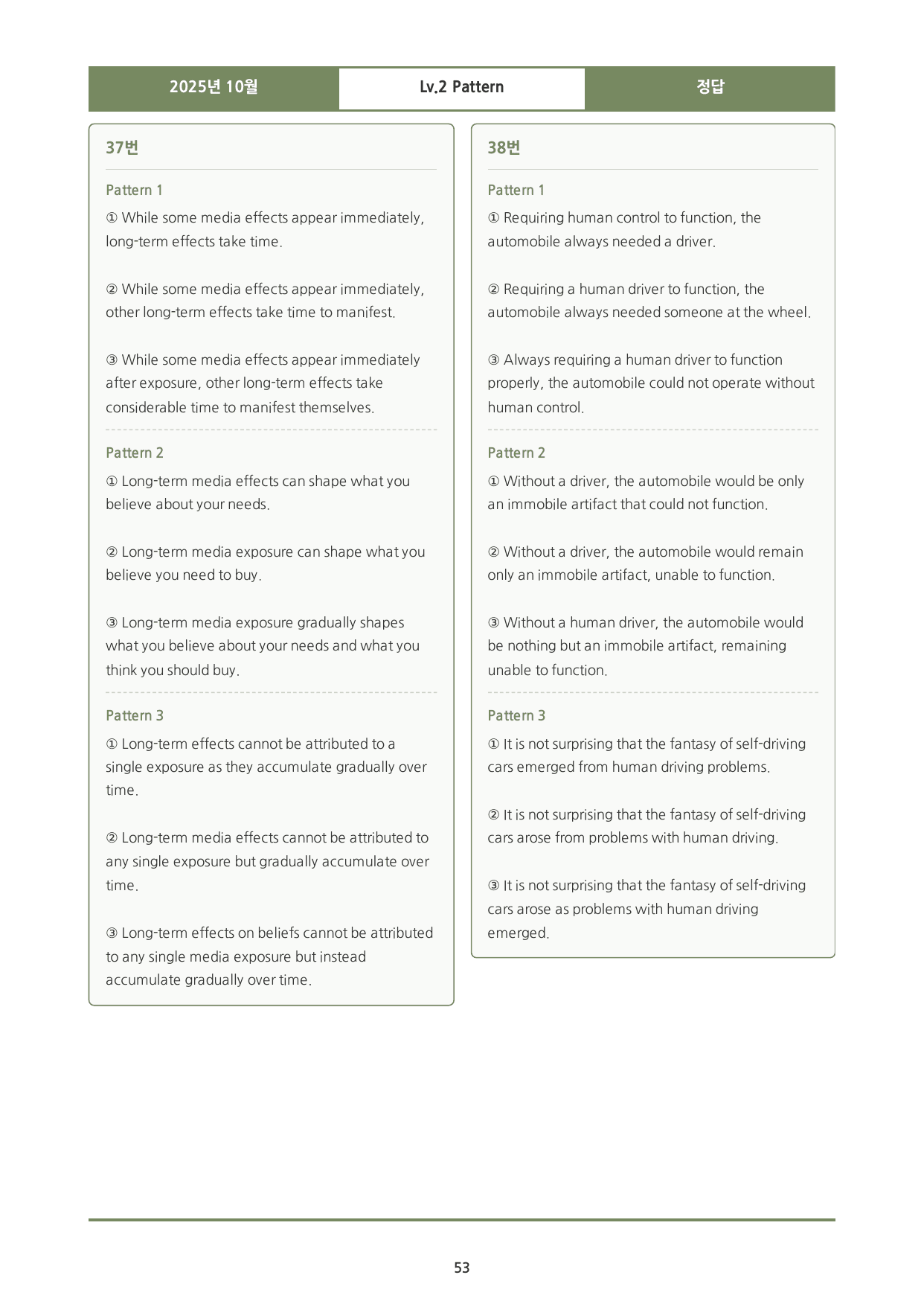 2025년 10월

Lv.2 Pattern

정답

37번

Pattern 1

① While some media effects appear immediately, long-term effects take time.

② While some media effects appear immediately, other long-term effects take time to manifest.

③ While some media effects appear immediately after exposure, other long-term effects take considerable time to manifest themselves.

Pattern 2

① Long-term media effects can shape what you believe about your needs.

② Long-term media exposure can shape what you believe you need to buy.

③ Long-term media exposure gradually shapes what you believe about your needs and what you think you should buy.

Pattern 3

① Long-term effects cannot be attributed to a single exposure as they accumulate gradually over time.

② Long-term media effects cannot be attributed to any single exposure but gradually accumulate over time.

③ Long-term effects on beliefs cannot be attributed to any single media exposure but instead accumulate gradually over time.

38번

Pattern 1

① Requiring human control to function, the automobile always needed a driver.

② Requiring a human driver to function, the automobile always needed someone at the wheel.

③ Always requiring a human driver to function properly, the automobile could not operate without human control.

Pattern 2

① Without a driver, the automobile would be only an immobile artifact that could not function.

② Without a driver, the automobile would remain only an immobile artifact, unable to function.

③ Without a human driver, the automobile would be nothing but an immobile artifact, remaining unable to function.

Pattern 3

① It is not surprising that the fantasy of self-driving cars emerged from human driving problems.

② It is not surprising that the fantasy of self-driving cars arose from problems with human driving.

③ It is not surprising that the fantasy of self-driving cars arose as problems with human driving emerged.

53